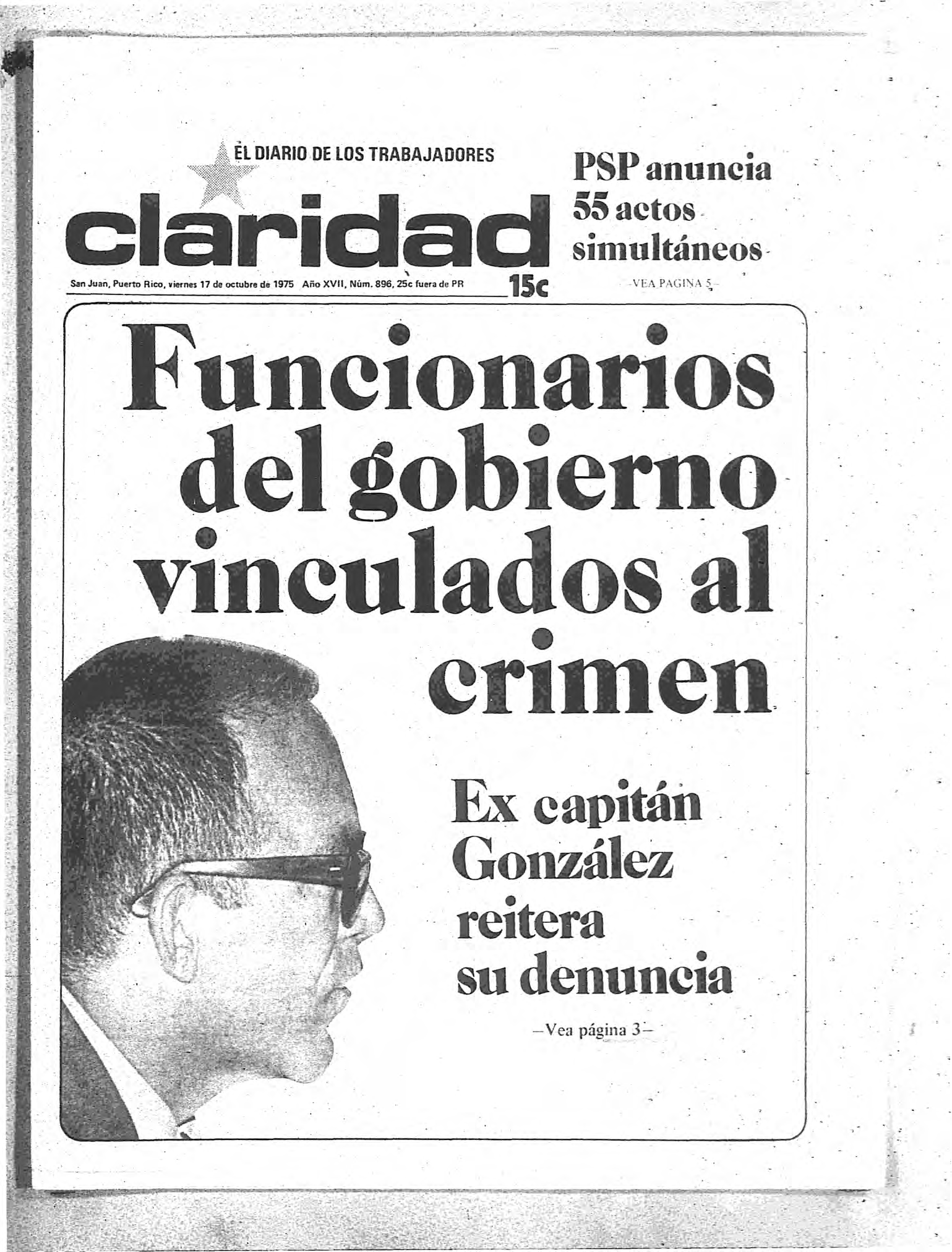 EL DIARIO DE LOS TRABAJADORES

claridad

San Juan, Puerto Rico, viernes 17 de octubre de 1975 Año XVII, Núm. 896, 25c fuera de PR

15c

PSP anuncia 55 actos simultáneos

–VEA PAGINA 5–

Funcionarios del gobierno vinculados al crimen

Ex capitán González reitera su denuncia

–Vea página 3–